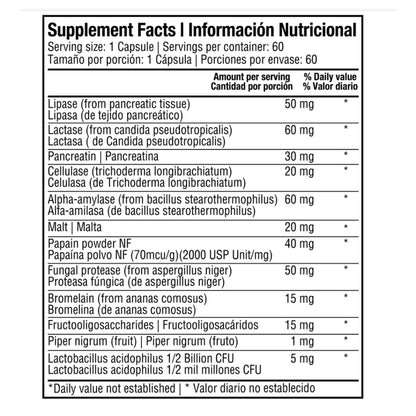 Supplement Facts | Información Nutricional
Serving size: 1 Capsule | Servings per container: 60
Tamaño por porción: 1 Cápsula | Porciones por envase: 60

| | Amount per serving Cantidad por porción | % Daily value % Valor diario |
|---|---|---|
| Lipase (from pancreatic tissue) Lipasa (de tejido pancreático) | 50 mg | * |
| Lactase (from candida pseudotropicalis) Lactasa ( de Candida pseudotropicalis) | 60 mg | * |
| Pancreatin \| Pancreatina | 30 mg | * |
| Cellulase (trichoderma longibrachiatum) Celulasa (de Trichoderma longibrachiatum) | 20 mg | * |
| Alpha-amylase (from bacillus stearothermophilus) Alfa-amilasa (de bacillus stearothermophilus) | 60 mg | * |
| Malt \| Malta | 20 mg | * |
| Papain powder NF Papaína polvo NF (70mcu/g)(2000 USP Unit/mg) | 40 mg | * |
| Fungal protease (from aspergillus niger) Proteasa fúngica (de aspergillus niger) | 50 mg | * |
| Bromelain (from ananas comosus) Bromelina (de ananas comosus) | 15 mg | * |
| Fructooligosaccharides \| Fructooligosacáridos | 15 mg | * |
| Piper nigrum (fruit) \| Piper nigrum (fruto) | 1 mg | * |
| Lactobacillus acidophilus 1/2 Billion CFU Lactobacillus acidophilus 1/2 mil millones CFU | 5 mg | * |

*Daily value not established | * Valor diario no establecido